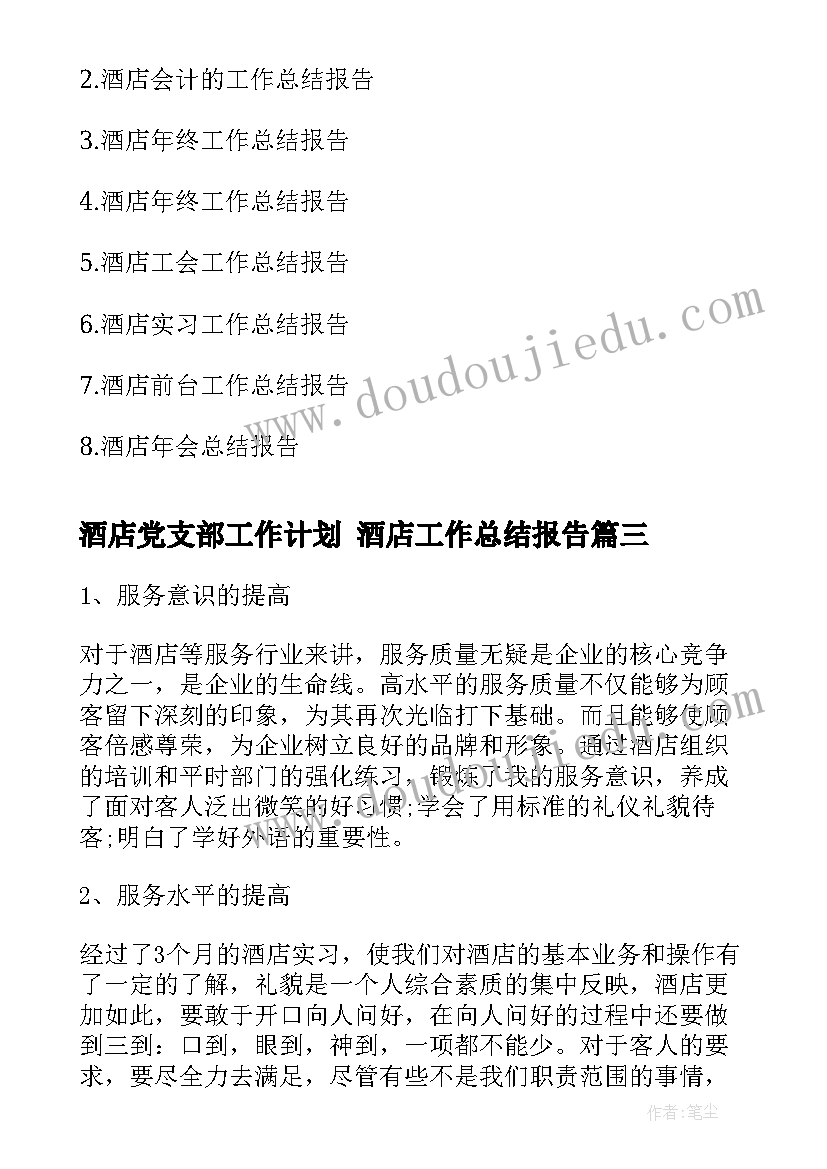 2.酒店会计的工作总结报告

3.酒店年终工作总结报告

4.酒店年终工作总结报告

5.酒店工会工作总结报告

6.酒店实习工作总结报告

7.酒店前台工作总结报告

8.酒店年会总结报告

www.doudoujiedu.com

酒店党支部工作计划 酒店工作总结报告篇三

1、服务意识的提高

对于酒店等服务行业来讲，服务质量无疑是企业的核心竞争力之一，是企业的生命线。高水平的服务质量不仅能够为顾客留下深刻的印象，为其再次光临打下基础。而且能够使顾客倍感尊荣，为企业树立良好的品牌和形象。通过酒店组织的培训和平时部门的强化练习，锻炼了我的服务意识，养成了面对客人泛出微笑的好习惯;学会了用标准的礼仪礼貌待客;明白了学好外语的重要性。

2、服务水平的提高

经过了3个月的酒店实习，使我们对酒店的基本业务和操作有了一定的了解，礼貌是一个人综合素质的集中反映，酒店更加如此，要敢于开口向人问好，在向人问好的过程中还要做到三到：口到，眼到，神到，一项都不能少。对于客人的要求，要尽全力去满足，尽管有些不是我们职责范围的事情，

作者：笔尘